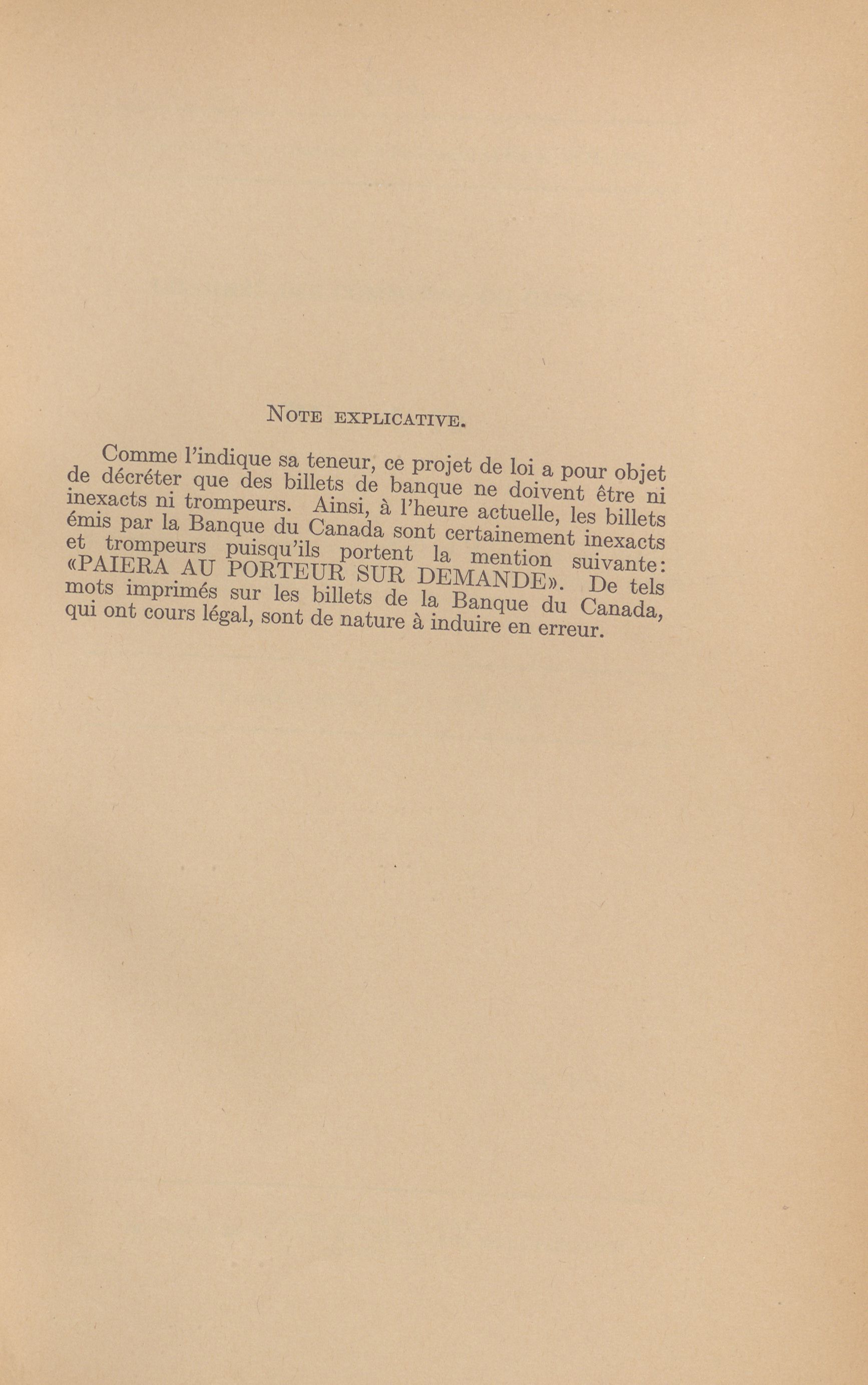 NOTE EXPLICATIVE.

Comme l'indique sa teneur, ce projet de loi a pour objet de décréter que des billets de banque ne doivent être ni inexacts ni trompeurs. Ainsi, à l'heure actuelle, les billets émis par la Banque du Canada sont certainement inexacts et trompeurs puisqu'ils portent la mention suivante: «PAIERA AU PORTEUR SUR DEMANDE». De tels mots imprimés sur les billets de la Banque du Canada, qui ont cours légal, sont de nature à induire en erreur.